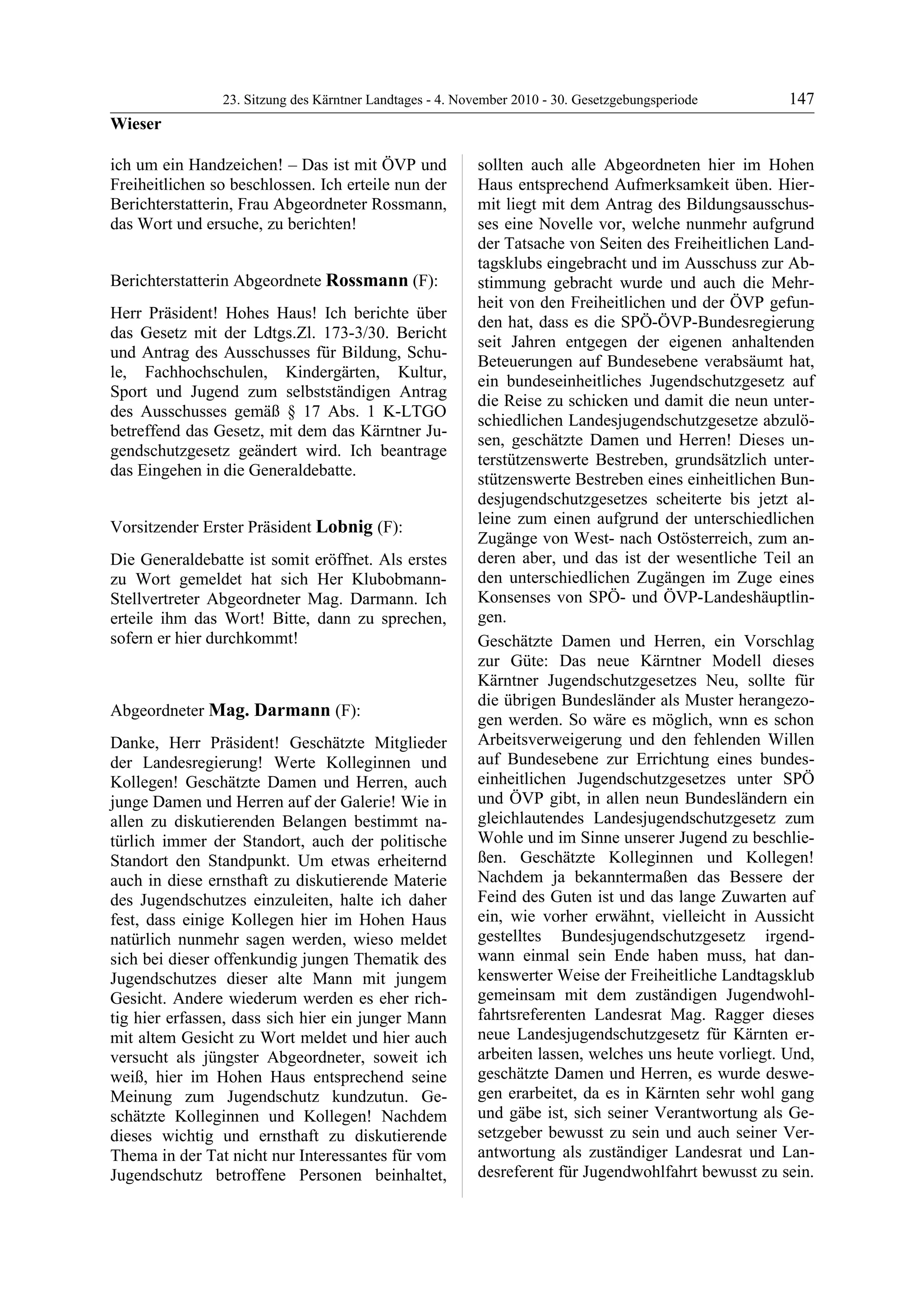 23. Sitzung des Kärntner Landtages - 4. November 2010 - 30. Gesetzgebungsperiode 147

Wieser

ich um ein Handzeichen! – Das ist mit ÖVP und Freiheitlichen so beschlossen. Ich erteile nun der Berichterstatterin, Frau Abgeordneter Rossmann, das Wort und ersuche, zu berichten!

Berichterstatterin Abgeordnete Rossmann (F):

Herr Präsident! Hohes Haus! Ich berichte über das Gesetz mit der Ldtgs.Zl. 173-3/30. Bericht und Antrag des Ausschusses für Bildung, Schule, Fachhochschulen, Kindergärten, Kultur, Sport und Jugend zum selbstständigen Antrag des Ausschusses gemäß § 17 Abs. 1 K-LTGO betreffend das Gesetz, mit dem das Kärntner Jugendschutzgesetz geändert wird. Ich beantrage das Eingehen in die Generaldebatte.

Vorsitzender Erster Präsident Lobnig (F):

Die Generaldebatte ist somit eröffnet. Als erstes zu Wort gemeldet hat sich Her Klubobmann-Stellvertreter Abgeordneter Mag. Darmann. Ich erteile ihm das Wort! Bitte, dann zu sprechen, sofern er hier durchkommt!

Abgeordneter Mag. Darmann (F):

Danke, Herr Präsident! Geschätzte Mitglieder der Landesregierung! Werte Kolleginnen und Kollegen! Geschätzte Damen und Herren, auch junge Damen und Herren auf der Galerie! Wie in allen zu diskutierenden Belangen bestimmt natürlich immer der Standort, auch der politische Standort den Standpunkt. Um etwas erheiternd auch in diese ernsthaft zu diskutierende Materie des Jugendschutzes einzuleiten, halte ich daher fest, dass einige Kollegen hier im Hohen Haus natürlich nunmehr sagen werden, wieso meldet sich bei dieser offenkundig jungen Thematik des Jugendschutzes dieser alte Mann mit jungem Gesicht. Andere wiederum werden es eher richtig hier erfassen, dass sich hier ein junger Mann mit altem Gesicht zu Wort meldet und hier auch versucht als jüngster Abgeordneter, soweit ich weiß, hier im Hohen Haus entsprechend seine Meinung zum Jugendschutz kundzutun. Geschätzte Kolleginnen und Kollegen! Nachdem dieses wichtig und ernsthaft zu diskutierende Thema in der Tat nicht nur Interessantes für vom Jugendschutz betroffene Personen beinhaltet, sollten auch alle Abgeordneten hier im Hohen Haus entsprechend Aufmerksamkeit üben. Hiermit liegt mit dem Antrag des Bildungsausschusses eine Novelle vor, welche nunmehr aufgrund der Tatsache von Seiten des Freiheitlichen Landtagsklubs eingebracht und im Ausschuss zur Abstimmung gebracht wurde und auch die Mehrheit von den Freiheitlichen und der ÖVP gefunden hat, dass es die SPÖ-ÖVP-Bundesregierung seit Jahren entgegen der eigenen anhaltenden Beteuerungen auf Bundesebene verabsäumt hat, ein bundeseinheitliches Jugendschutzgesetz auf die Reise zu schicken und damit die neun unterschiedlichen Landesjugendschutzgesetze abzulösen, geschätzte Damen und Herren! Dieses unterstützenswerte Bestreben, grundsätzlich unterstützenswerte Bestreben eines einheitlichen Bundesjugendschutzgesetzes scheiterte bis jetzt alleine zum einen aufgrund der unterschiedlichen Zugänge von West- nach Ostösterreich, zum anderen aber, und das ist der wesentliche Teil an den unterschiedlichen Zugängen im Zuge eines Konsenses von SPÖ- und ÖVP-Landeshäuptlingen.

Geschätzte Damen und Herren, ein Vorschlag zur Güte: Das neue Kärntner Modell dieses Kärntner Jugendschutzgesetzes Neu, sollte für die übrigen Bundesländer als Muster herangezogen werden. So wäre es möglich, wnn es schon Arbeitsverweigerung und den fehlenden Willen auf Bundesebene zur Errichtung eines bundeseinheitlichen Jugendschutzgesetzes unter SPÖ und ÖVP gibt, in allen neun Bundesländern ein gleichlautendes Landesjugendschutzgesetz zum Wohle und im Sinne unserer Jugend zu beschließen. Geschätzte Kolleginnen und Kollegen! Nachdem ja bekanntermaßen das Bessere der Feind des Guten ist und das lange Zuwarten auf ein, wie vorher erwähnt, vielleicht in Aussicht gestelltes Bundesjugendschutzgesetz irgendwann einmal sein Ende haben muss, hat dankenswerter Weise der Freiheitliche Landtagsklub gemeinsam mit dem zuständigen Jugendwohlfahrtsreferenten Landesrat Mag. Ragger dieses neue Landesjugendschutzgesetz für Kärnten erarbeiten lassen, welches uns heute vorliegt. Und, geschätzte Damen und Herren, es wurde deswegen erarbeitet, da es in Kärnten sehr wohl gang und gäbe ist, sich seiner Verantwortung als Gesetzgeber bewusst zu sein und auch seiner Verantwortung als zuständiger Landesrat und Landesreferent für Jugendwohlfahrt bewusst zu sein.